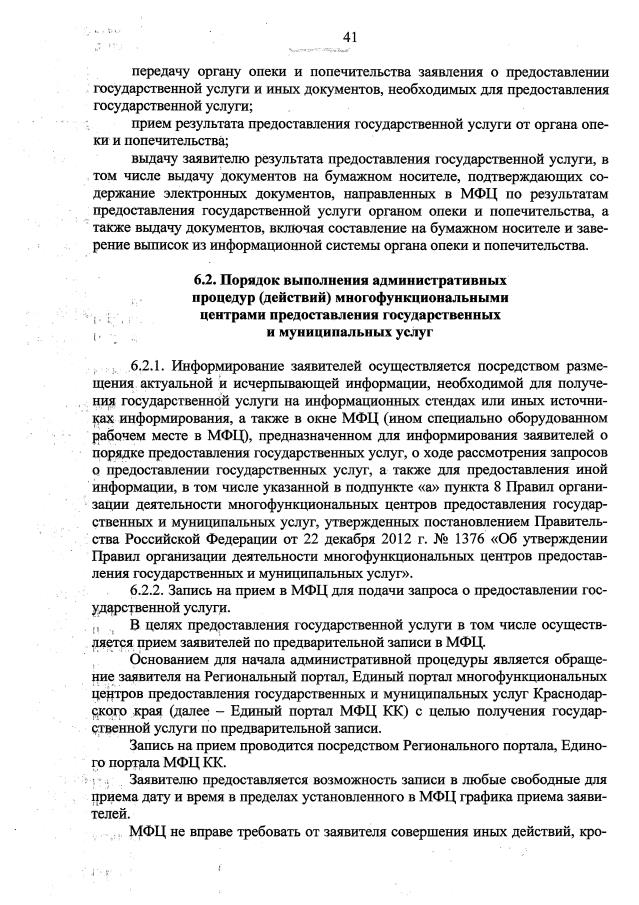 41

передачу органу опеки и попечительства заявления о предоставлении государственной услуги и иных документов, необходимых для предоставления государственной услуги;

прием результата предоставления государственной услуги от органа опеки и попечительства;

выдачу заявителю результата предоставления государственной услуги, в том числе выдачу документов на бумажном носителе, подтверждающих содержание электронных документов, направленных в МФЦ по результатам предоставления государственной услуги органом опеки и попечительства, а также выдачу документов, включая составление на бумажном носителе и заверение выписок из информационной системы органа опеки и попечительства.

6.2. Порядок выполнения административных процедур (действий) многофункциональными центрами предоставления государственных и муниципальных услуг

6.2.1. Информирование заявителей осуществляется посредством размещения актуальной и исчерпывающей информации, необходимой для получения государственной услуги на информационных стендах или иных источниках информирования, а также в окне МФЦ (ином специально оборудованном рабочем месте в МФЦ), предназначенном для информирования заявителей о порядке предоставления государственных услуг, о ходе рассмотрения запросов о предоставлении государственных услуг, а также для предоставления иной информации, в том числе указанной в подпункте «а» пункта 8 Правил организации деятельности многофункциональных центров предоставления государственных и муниципальных услуг, утвержденных постановлением Правительства Российской Федерации от 22 декабря 2012 г. № 1376 «Об утверждении Правил организации деятельности многофункциональных центров предоставления государственных и муниципальных услуг».

6.2.2. Запись на прием в МФЦ для подачи запроса о предоставлении государственной услуги.

В целях предоставления государственной услуги в том числе осуществляется прием заявителей по предварительной записи в МФЦ.

Основанием для начала административной процедуры является обращение заявителя на Региональный портал, Единый портал многофункциональных центров предоставления государственных и муниципальных услуг Краснодарского края (далее – Единый портал МФЦ КК) с целью получения государственной услуги по предварительной записи.

Запись на прием проводится посредством Регионального портала, Единого портала МФЦ КК.

Заявителю предоставляется возможность записи в любые свободные для приема дату и время в пределах установленного в МФЦ графика приема заявителей.

МФЦ не вправе требовать от заявителя совершения иных действий, кро-